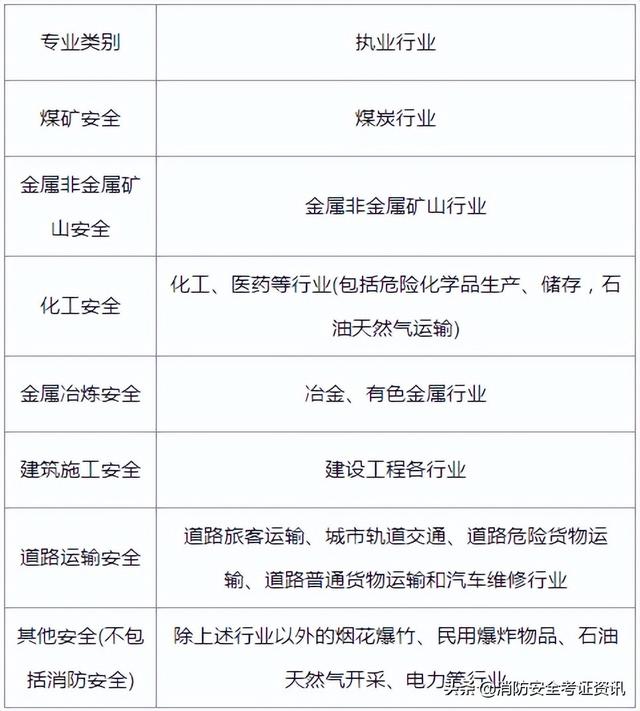 | 专业类别 | 执业行业 |
|---|---|
| 煤矿安全 | 煤炭行业 |
| 金属非金属矿山安全 | 金属非金属矿山行业 |
| 化工安全 | 化工、医药等行业(包括危险化学品生产、储存，石油天然气运输) |
| 金属冶炼安全 | 冶金、有色金属行业 |
| 建筑施工安全 | 建设工程各行业 |
| 道路运输安全 | 道路旅客运输、城市轨道交通、道路危险货物运输、道路普通货物运输和汽车维修行业 |
| 其他安全(不包括消防安全) | 除上述行业以外的烟花爆竹、民用爆炸物品、石油天然气开采、电力等行业 |

头条 @消防安全考证资讯